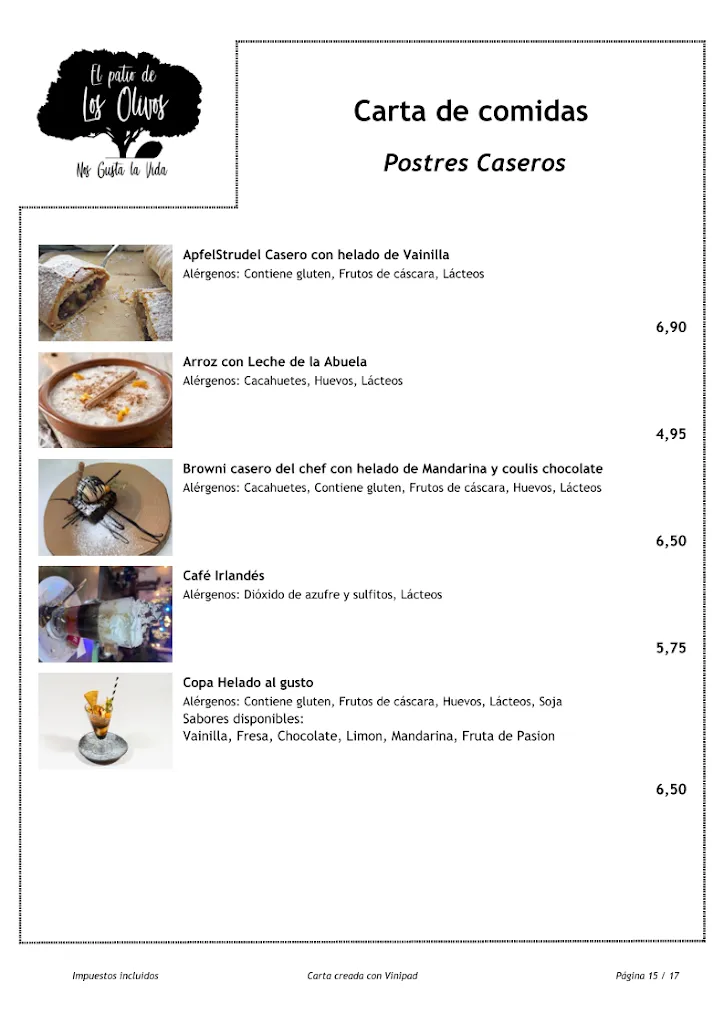 El patio de
Los Olivos
Nos Gusta la Vida

Carta de comidas

Postres Caseros

ApfelStrudel Casero con helado de Vainilla
Alérgenos: Contiene gluten, Frutos de cáscara, Lácteos

6,90

Arroz con Leche de la Abuela
Alérgenos: Cacahuetes, Huevos, Lácteos

4,95

Browni casero del chef con helado de Mandarina y coulis chocolate
Alérgenos: Cacahuetes, Contiene gluten, Frutos de cáscara, Huevos, Lácteos

6,50

Café Irlandés
Alérgenos: Dióxido de azufre y sulfitos, Lácteos

5,75

Copa Helado al gusto
Alérgenos: Contiene gluten, Frutos de cáscara, Huevos, Lácteos, Soja
Sabores disponibles:
Vainilla, Fresa, Chocolate, Limon, Mandarina, Fruta de Pasion

6,50

Impuestos incluidos

Carta creada con Vinipad

Página 15 / 17